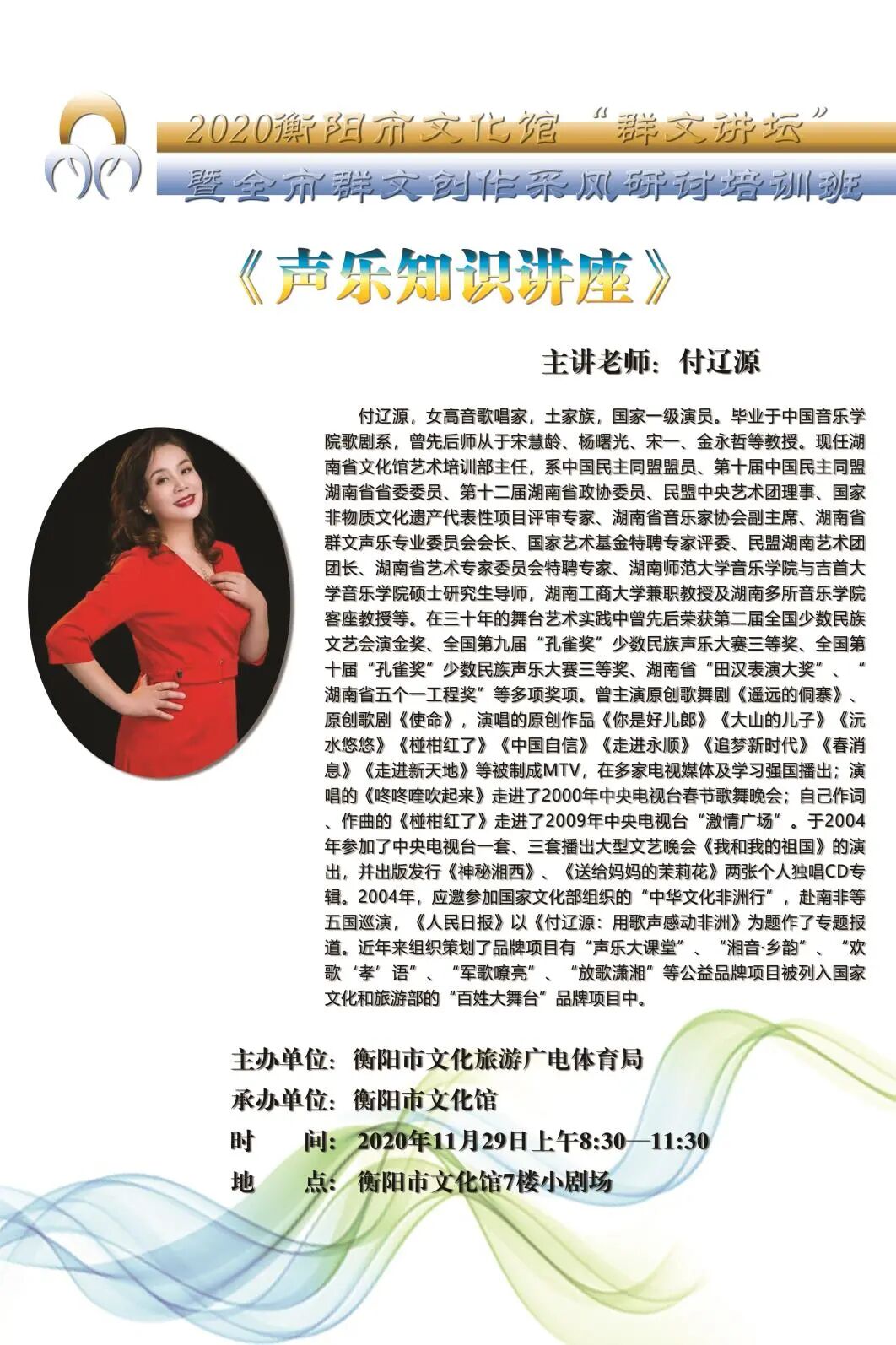 2020衡阳市文化馆“群文讲坛”
暨全市群文创作采风研讨培训班

《声乐知识讲座》

主讲老师：付辽源

付辽源，女高音歌唱家，土家族，国家一级演员。毕业于中国音乐学院歌剧系，曾先后师从于宋慧龄、杨曙光、宋一、金永哲等教授。现任湖南省文化馆艺术培训部主任，系中国民主同盟盟员、第十届中国民主同盟湖南省省委委员、第十二届湖南省政协委员、民盟中央艺术团理事、国家非物质文化遗产代表性项目评审专家、湖南省音乐家协会副主席、湖南省群文声乐专业委员会会长、国家艺术基金特聘专家评委、民盟湖南艺术团团长、湖南省艺术专家委员会特聘专家、湖南师范大学音乐学院与吉首大学音乐学院硕士研究生导师，湖南工商大学兼职教授及湖南多所音乐学院客座教授等。在三十年的舞台艺术实践中曾先后荣获第二届全国少数民族文艺会演金奖、全国第九届“孔雀奖”少数民族声乐大赛三等奖、全国第十届“孔雀奖”少数民族声乐大赛三等奖、湖南省“田汉表演大奖”、“湖南省五个一工程奖”等多项奖项。曾主演原创歌舞剧《遥远的侗寨》、原创歌剧《使命》，演唱的原创作品《你是好儿郎》《大山的儿子》《沅水悠悠》《椪柑红了》《中国自信》《走进永顺》《追梦新时代》《春消息》《走进新天地》等被制成MTV，在多家电视媒体及学习强国播出；演唱的《咚咚喹吹起来》走进了2000年中央电视台春节歌舞晚会；自己作词、作曲的《椪柑红了》走进了2009年中央电视台“激情广场”。于2004年参加了中央电视台一套、三套播出大型文艺晚会《我和我的祖国》的演出，并出版发行《神秘湘西》、《送给妈妈的茉莉花》两张个人独唱CD专辑。2004年，应邀参加国家文化部组织的“中华文化非洲行”，赴南非等五国巡演，《人民日报》以《付辽源：用歌声感动非洲》为题作了专题报道。近年来组织策划了品牌项目有“声乐大课堂”、“湘音·乡韵”、“欢歌‘孝’语”、“军歌嘹亮”、“放歌潇湘”等公益品牌项目被列入国家文化和旅游部的“百姓大舞台”品牌项目中。

主办单位：衡阳市文化旅游广电体育局
承办单位：衡阳市文化馆
时 间：2020年11月29日上午8:30—11:30
地 点：衡阳市文化馆7楼小剧场